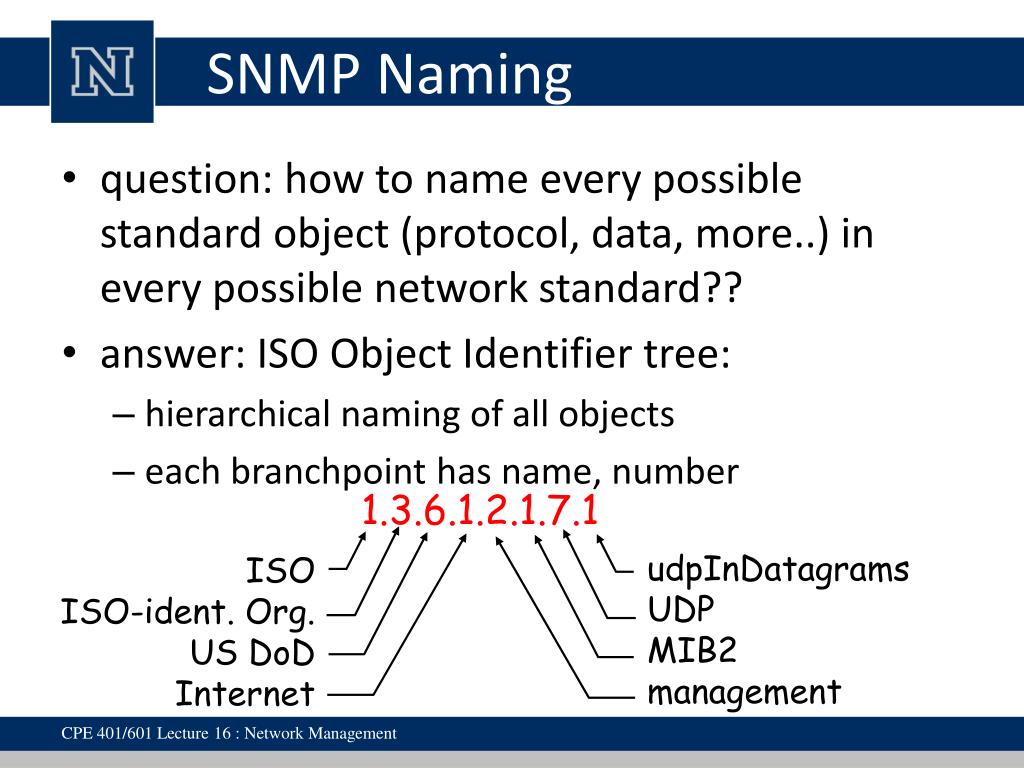 N

SNMP Naming

• question: how to name every possible standard object (protocol, data, more..) in every possible network standard??

• answer: ISO Object Identifier tree:
 – hierarchical naming of all objects
 – each branchpoint has name, number

1.3.6.1.2.1.7.1

ISO
ISO-ident. Org.
US DoD
Internet

udpInDatagrams
UDP
MIB2
management

CPE 401/601 Lecture 16 : Network Management